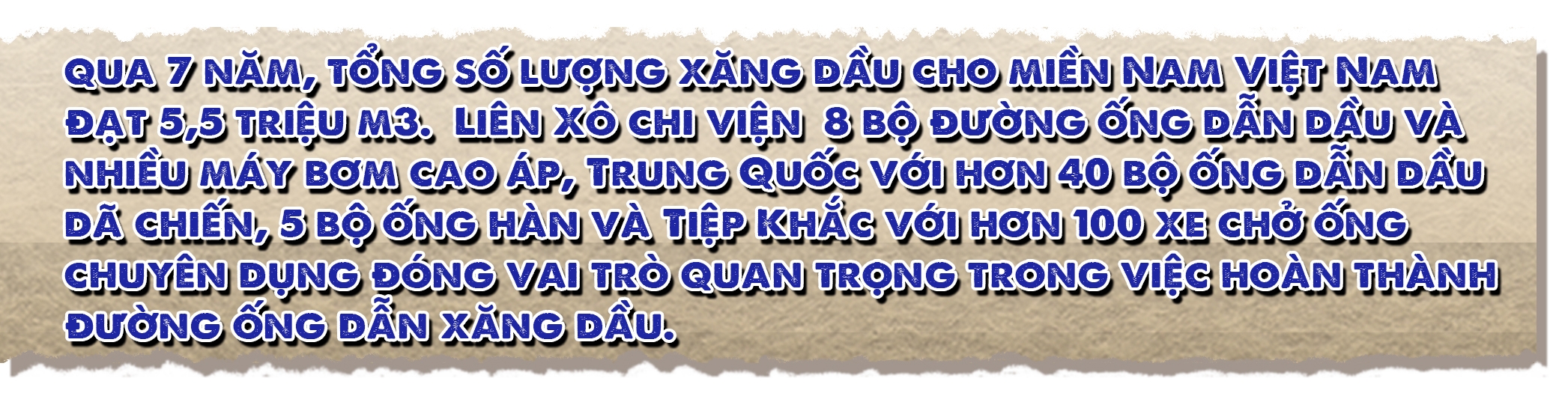 QUA 7 NĂM, TỔNG SỐ LƯỢNG XĂNG DẦU CHO MIỀN NAM VIỆT NAM ĐẠT 5,5 TRIỆU M3. LIÊN XÔ CHI VIỆN 8 BỘ ĐƯỜNG ỐNG DẪN DẦU VÀ NHIỀU MÁY BƠM CAO ÁP, TRUNG QUỐC VỚI HƠN 40 BỘ ỐNG DẪN DẦU DÃ CHIẾN, 5 BỘ ỐNG HÀN VÀ TIỆP KHẮC VỚI HƠN 100 XE CHỞ ỐNG CHUYÊN DỤNG ĐÓNG VAI TRÒ QUAN TRỌNG TRONG VIỆC HOÀN THÀNH ĐƯỜNG ỐNG DẪN XĂNG DẦU.